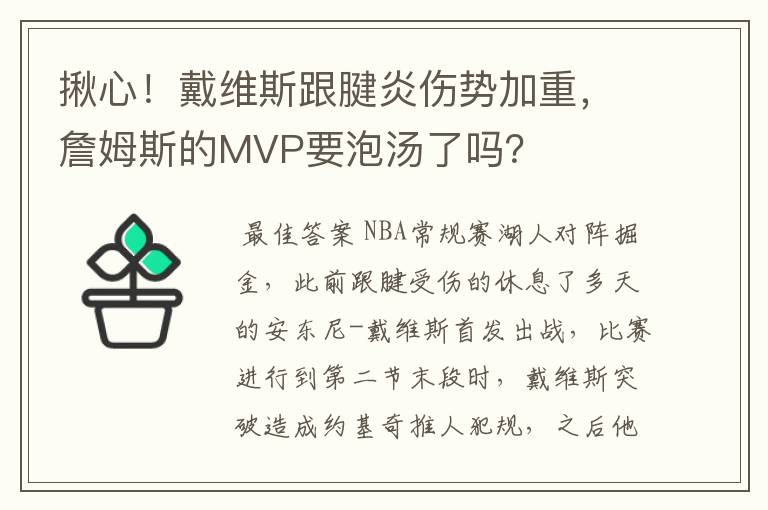 揪心！戴维斯跟腱炎伤势加重，詹姆斯的MVP要泡汤了吗？

最佳答案 NBA常规赛湖人对阵掘金，此前跟腱受伤的休息了多天的安东尼-戴维斯首发出战，比赛进行到第二节末段时，戴维斯突破造成约基奇推人犯规，之后他